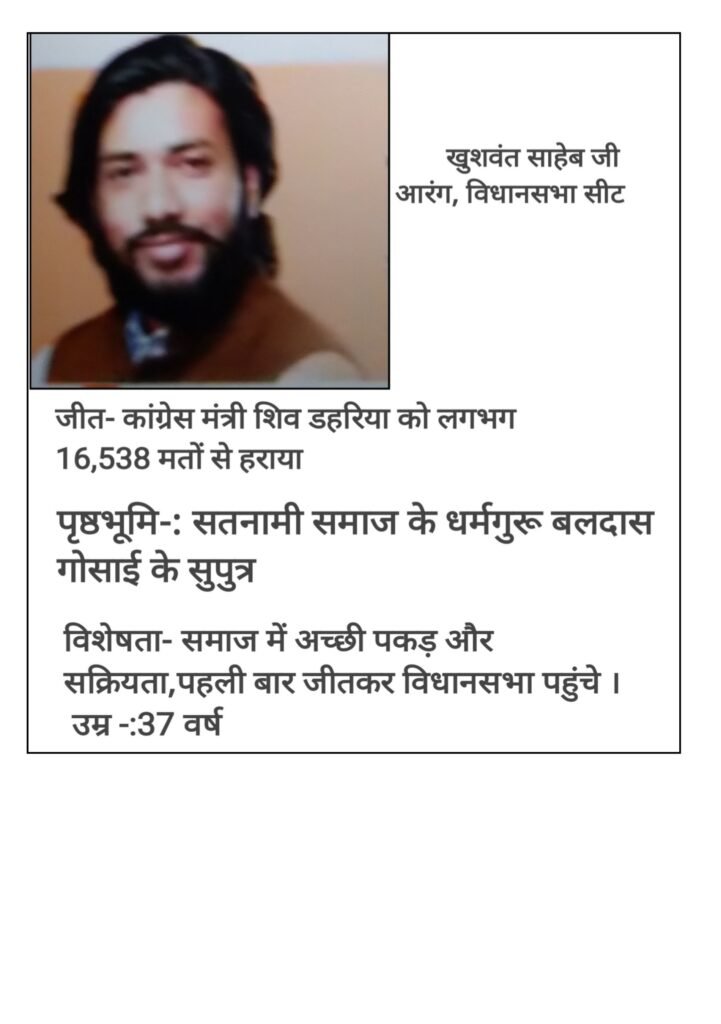 खुशवंत साहेब जी
आरंग, विधानसभा सीट

जीत- कांग्रेस मंत्री शिव डहरिया को लगभग 16,538 मतों से हराया

पृष्ठभूमि-: सतनामी समाज के धर्मगुरू बलदास गोसाई के सुपुत्र

विशेषता- समाज में अच्छी पकड़ और सक्रियता,पहली बार जीतकर विधानसभा पहुंचे ।
उम्र -:37 वर्ष